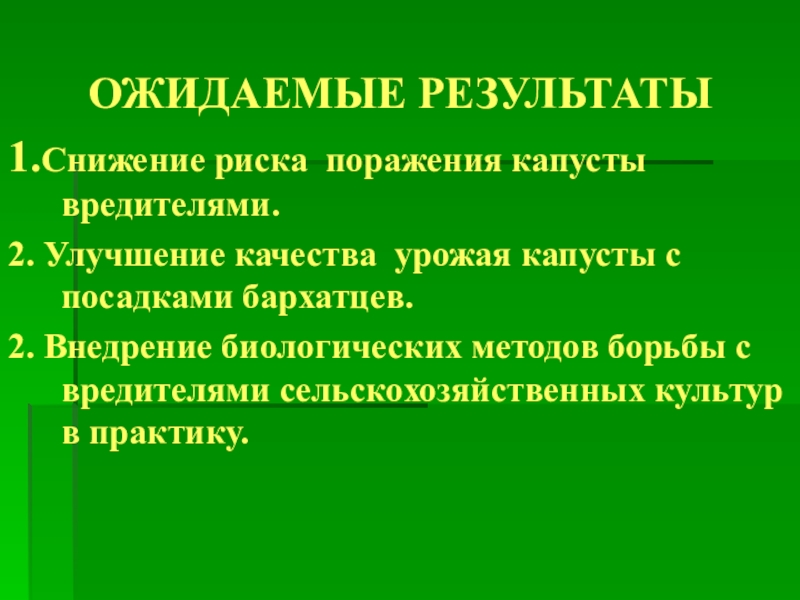 ОЖИДАЕМЫЕ РЕЗУЛЬТАТЫ

1.Снижение риска поражения капусты вредителями.

2. Улучшение качества урожая капусты с посадками бархатцев.

2. Внедрение биологических методов борьбы с вредителями сельскохозяйственных культур в практику.